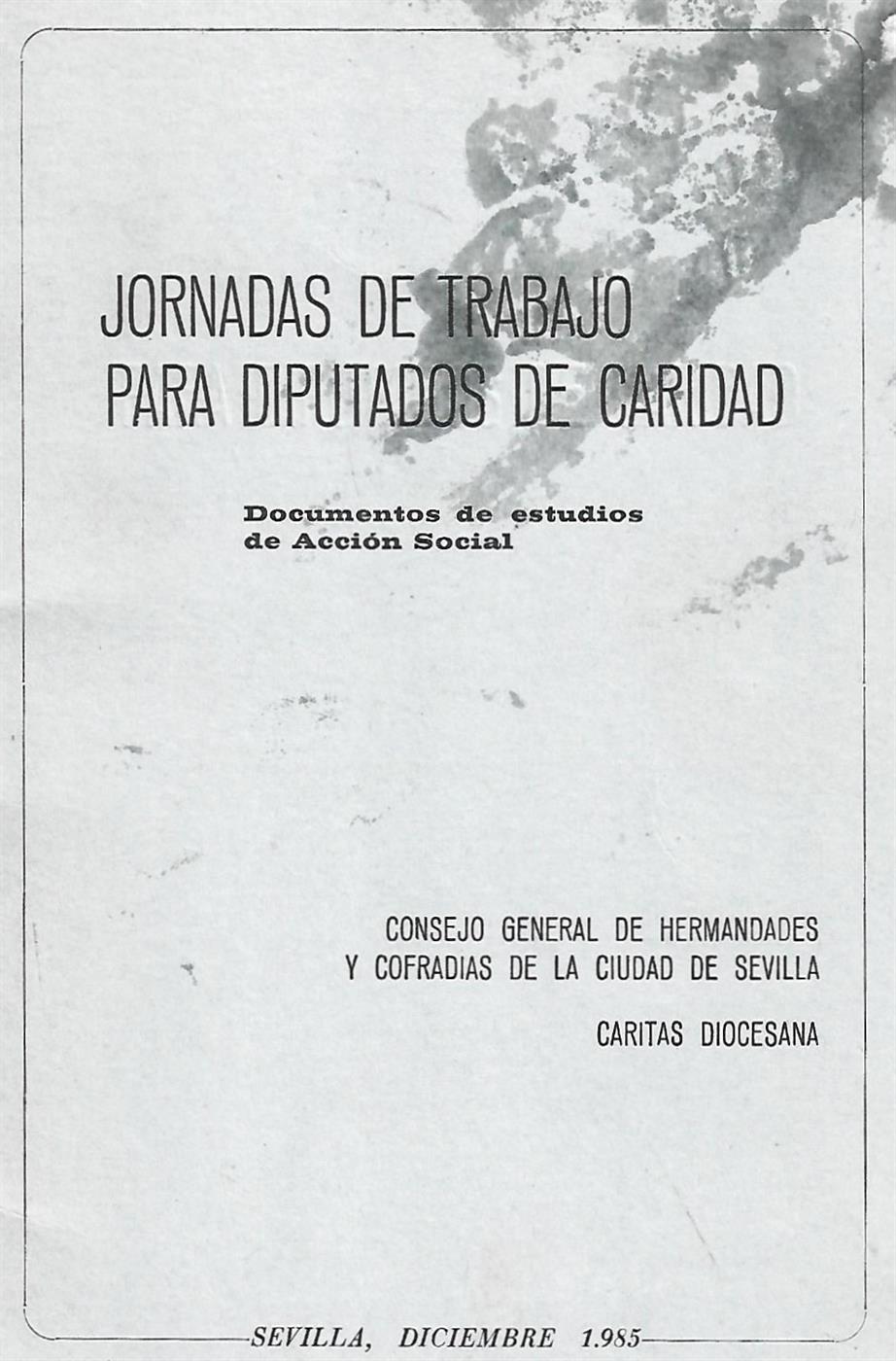 JORNADAS DE TRABAJO
PARA DIPUTADOS DE CARIDAD

Documentos de estudios
de Acción Social

CONSEJO GENERAL DE HERMANDADES
Y COFRADIAS DE LA CIUDAD DE SEVILLA

CARITAS DIOCESANA

SEVILLA, DICIEMBRE 1.985